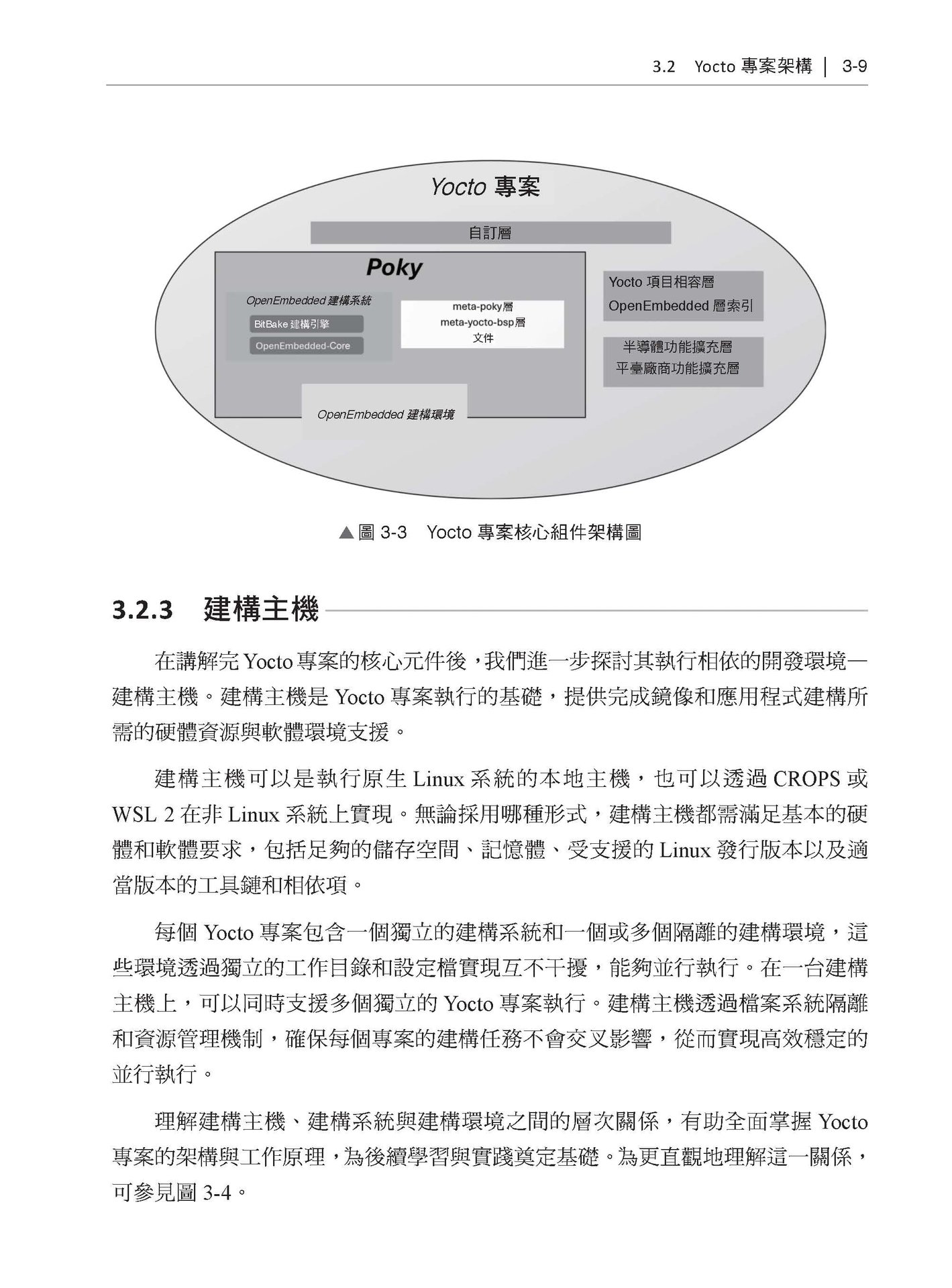 3.2 Yocto 專案架構 | 3-9

Yocto 專案

自訂層

Poky

OpenEmbedded 建構系統

BitBake 建構引擎

OpenEmbedded-Core

meta-poky層
meta-yocto-bsp層
文件

OpenEmbedded 建構環境

Yocto 項目相容層
OpenEmbedded 層索引

半導體功能擴充層
平臺廠商功能擴充層

▲圖 3-3 Yocto 專案核心組件架構圖

3.2.3 建構主機

在講解完 Yocto 專案的核心元件後，我們進一步探討其執行相依的開發環境—建構主機。建構主機是 Yocto 專案執行的基礎，提供完成鏡像和應用程式建構所需的硬體資源與軟體環境支援。

建構主機可以是執行原生 Linux 系統的本地主機，也可以透過 CROPS 或 WSL 2 在非 Linux 系統上實現。無論採用哪種形式，建構主機都需滿足基本的硬體和軟體要求，包括足夠的儲存空間、記憶體、受支援的 Linux 發行版本以及適當版本的工具鏈和相依項。

每個 Yocto 專案包含一個獨立的建構系統和一個或多個隔離的建構環境，這些環境透過獨立的工作目錄和設定檔實現互不干擾，能夠並行執行。在一台建構主機上，可以同時支援多個獨立的 Yocto 專案執行。建構主機透過檔案系統隔離和資源管理機制，確保每個專案的建構任務不會交叉影響，從而實現高效穩定的並行執行。

理解建構主機、建構系統與建構環境之間的層次關係，有助全面掌握 Yocto 專案的架構與工作原理，為後續學習與實踐奠定基礎。為更直觀地理解這一關係，可參見圖 3-4。